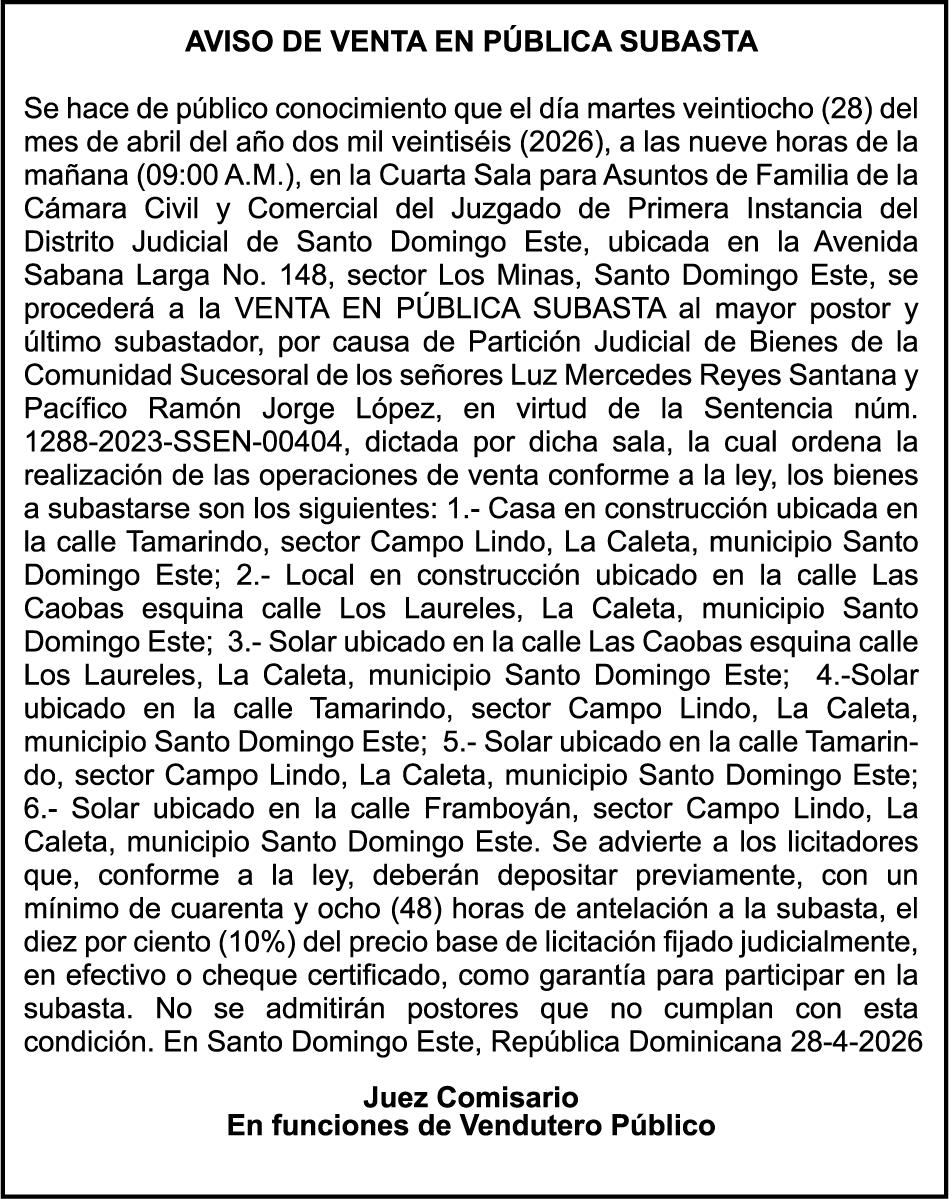 AVISO DE VENTA EN PÚBLICA SUBASTA

Se hace de público conocimiento que el día martes veintiocho (28) del mes de abril del año dos mil veintiséis (2026), a las nueve horas de la mañana (09:00 A.M.), en la Cuarta Sala para Asuntos de Familia de la Cámara Civil y Comercial del Juzgado de Primera Instancia del Distrito Judicial de Santo Domingo Este, ubicada en la Avenida Sabana Larga No. 148, sector Los Minas, Santo Domingo Este, se procederá a la VENTA EN PÚBLICA SUBASTA al mayor postor y último subastador, por causa de Partición Judicial de Bienes de la Comunidad Sucesoral de los señores Luz Mercedes Reyes Santana y Pacífico Ramón Jorge López, en virtud de la Sentencia núm. 1288-2023-SSEN-00404, dictada por dicha sala, la cual ordena la realización de las operaciones de venta conforme a la ley, los bienes a subastarse son los siguientes: 1.- Casa en construcción ubicada en la calle Tamarindo, sector Campo Lindo, La Caleta, municipio Santo Domingo Este; 2.- Local en construcción ubicado en la calle Las Caobas esquina calle Los Laureles, La Caleta, municipio Santo Domingo Este; 3.- Solar ubicado en la calle Las Caobas esquina calle Los Laureles, La Caleta, municipio Santo Domingo Este; 4.-Solar ubicado en la calle Tamarindo, sector Campo Lindo, La Caleta, municipio Santo Domingo Este; 5.- Solar ubicado en la calle Tamarindo, sector Campo Lindo, La Caleta, municipio Santo Domingo Este; 6.- Solar ubicado en la calle Framboyán, sector Campo Lindo, La Caleta, municipio Santo Domingo Este. Se advierte a los licitadores que, conforme a la ley, deberán depositar previamente, con un mínimo de cuarenta y ocho (48) horas de antelación a la subasta, el diez por ciento (10%) del precio base de licitación fijado judicialmente, en efectivo o cheque certificado, como garantía para participar en la subasta. No se admitirán postores que no cumplan con esta condición. En Santo Domingo Este, República Dominicana 28-4-2026

Juez Comisario
En funciones de Vendutero Público